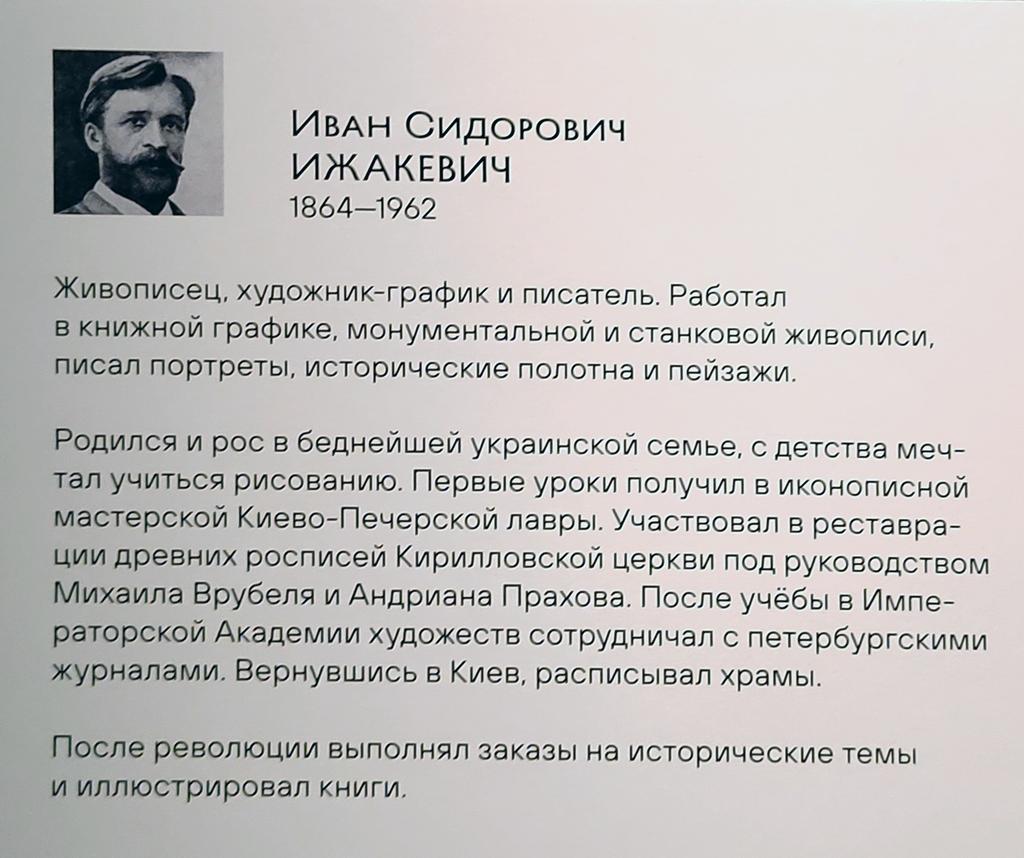 Иван Сидорович
ИЖАКЕВИЧ
1864—1962

Живописец, художник-график и писатель. Работал в книжной графике, монументальной и станковой живописи, писал портреты, исторические полотна и пейзажи.

Родился и рос в беднейшей украинской семье, с детства мечтал учиться рисованию. Первые уроки получил в иконописной мастерской Киево-Печерской лавры. Участвовал в реставрации древних росписей Кирилловской церкви под руководством Михаила Врубеля и Андриана Прахова. После учёбы в Императорской Академии художеств сотрудничал с петербургскими журналами. Вернувшись в Киев, расписывал храмы.

После революции выполнял заказы на исторические темы и иллюстрировал книги.